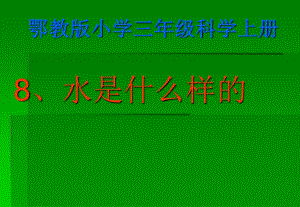 鄂教版小学三年级科学上册

8、水是什么样的